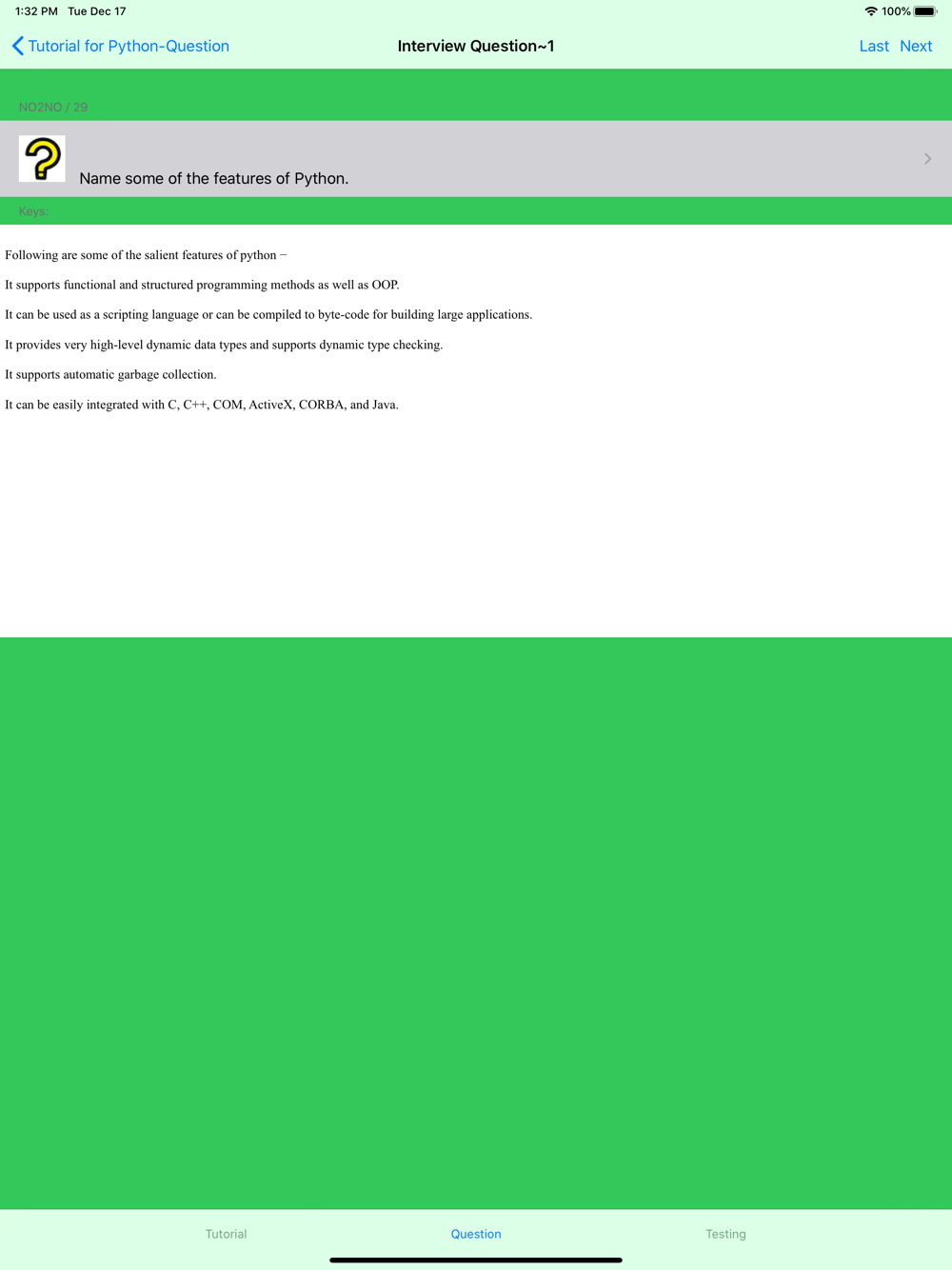 1:32 PM Tue Dec 17

100%

Tutorial for Python-Question

Interview Question~1

Last Next

NO2NO / 29

Name some of the features of Python.

Keys:

Following are some of the salient features of python −

It supports functional and structured programming methods as well as OOP.

It can be used as a scripting language or can be compiled to byte-code for building large applications.

It provides very high-level dynamic data types and supports dynamic type checking.

It supports automatic garbage collection.

It can be easily integrated with C, C++, COM, ActiveX, CORBA, and Java.

Tutorial

Question

Testing